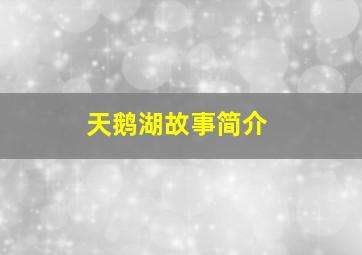 天鹅湖故事简介